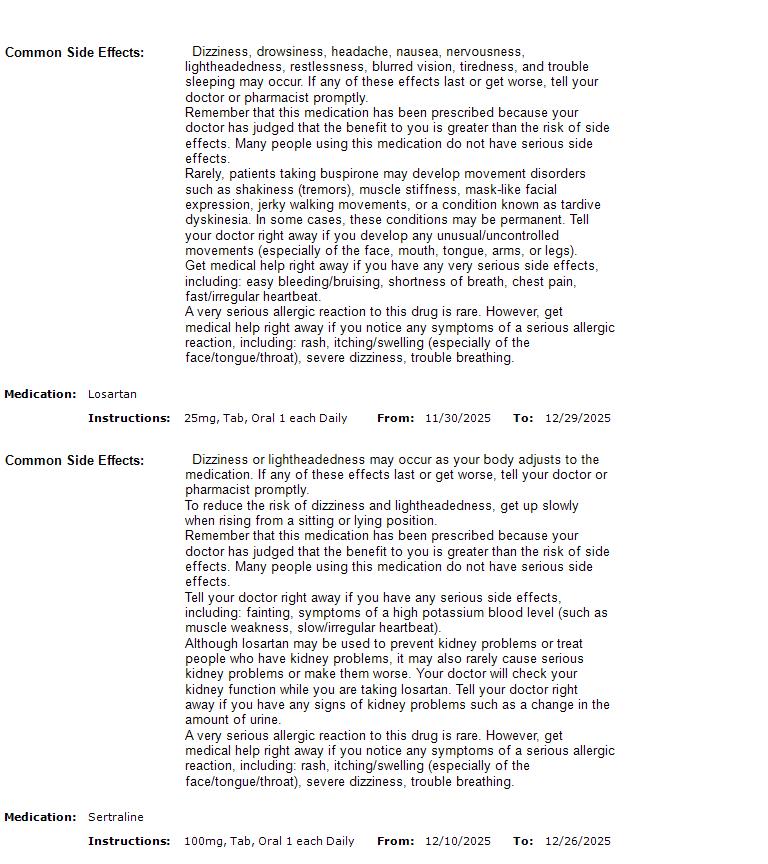 Common Side Effects: Dizziness, drowsiness, headache, nausea, nervousness, lightheadedness, restlessness, blurred vision, tiredness, and trouble sleeping may occur. If any of these effects last or get worse, tell your doctor or pharmacist promptly.
Remember that this medication has been prescribed because your doctor has judged that the benefit to you is greater than the risk of side effects. Many people using this medication do not have serious side effects.
Rarely, patients taking buspirone may develop movement disorders such as shakiness (tremors), muscle stiffness, mask-like facial expression, jerky walking movements, or a condition known as tardive dyskinesia. In some cases, these conditions may be permanent. Tell your doctor right away if you develop any unusual/uncontrolled movements (especially of the face, mouth, tongue, arms, or legs).
Get medical help right away if you have any very serious side effects, including: easy bleeding/bruising, shortness of breath, chest pain, fast/irregular heartbeat.
A very serious allergic reaction to this drug is rare. However, get medical help right away if you notice any symptoms of a serious allergic reaction, including: rash, itching/swelling (especially of the face/tongue/throat), severe dizziness, trouble breathing.

Medication: Losartan

Instructions: 25mg, Tab, Oral 1 each Daily From: 11/30/2025 To: 12/29/2025

Common Side Effects: Dizziness or lightheadedness may occur as your body adjusts to the medication. If any of these effects last or get worse, tell your doctor or pharmacist promptly.
To reduce the risk of dizziness and lightheadedness, get up slowly when rising from a sitting or lying position.
Remember that this medication has been prescribed because your doctor has judged that the benefit to you is greater than the risk of side effects. Many people using this medication do not have serious side effects.
Tell your doctor right away if you have any serious side effects, including: fainting, symptoms of a high potassium blood level (such as muscle weakness, slow/irregular heartbeat).
Although losartan may be used to prevent kidney problems or treat people who have kidney problems, it may also rarely cause serious kidney problems or make them worse. Your doctor will check your kidney function while you are taking losartan. Tell your doctor right away if you have any signs of kidney problems such as a change in the amount of urine.
A very serious allergic reaction to this drug is rare. However, get medical help right away if you notice any symptoms of a serious allergic reaction, including: rash, itching/swelling (especially of the face/tongue/throat), severe dizziness, trouble breathing.

Medication: Sertraline

Instructions: 100mg, Tab, Oral 1 each Daily From: 12/10/2025 To: 12/26/2025